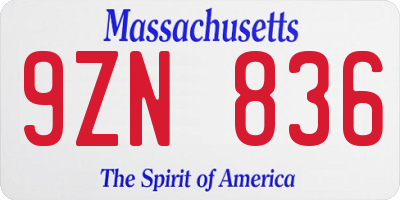 Massachusetts
9ZN 836
The Spirit of America